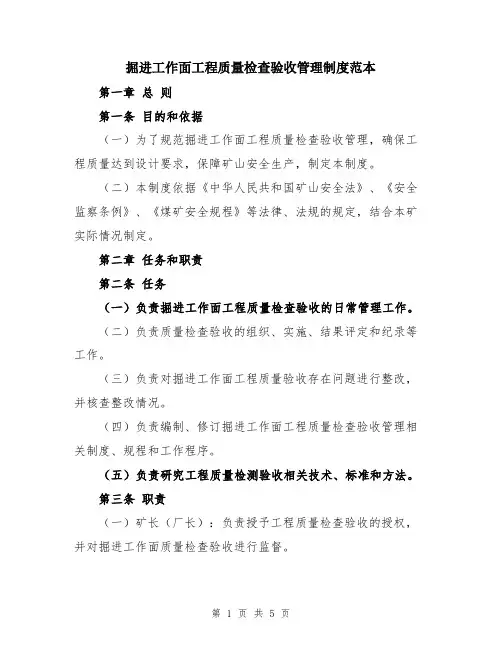 掘进工作面工程质量检查验收管理制度范本

第一章 总 则

第一条 目的和依据

（一）为了规范掘进工作面工程质量检查验收管理，确保工程质量达到设计要求，保障矿山安全生产，制定本制度。

（二）本制度依据《中华人民共和国矿山安全法》、《安全监察条例》、《煤矿安全规程》等法律、法规的规定，结合本矿实际情况制定。

第二章 任务和职责

第二条 任务

（一）负责掘进工作面工程质量检查验收的日常管理工作。

（二）负责质量检查验收的组织、实施、结果评定和纪录等工作。

（三）负责对掘进工作面工程质量验收存在问题进行整改，并核查整改情况。

（四）负责编制、修订掘进工作面工程质量检查验收管理相关制度、规程和工作程序。

（五）负责研究工程质量检测验收相关技术、标准和方法。

第三条 职责

（一）矿长（厂长）：负责授予工程质量检查验收的授权，并对掘进工作面质量检查验收进行监督。

第 1 页 共 5 页